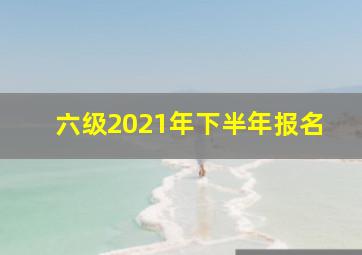 六级2021年下半年报名